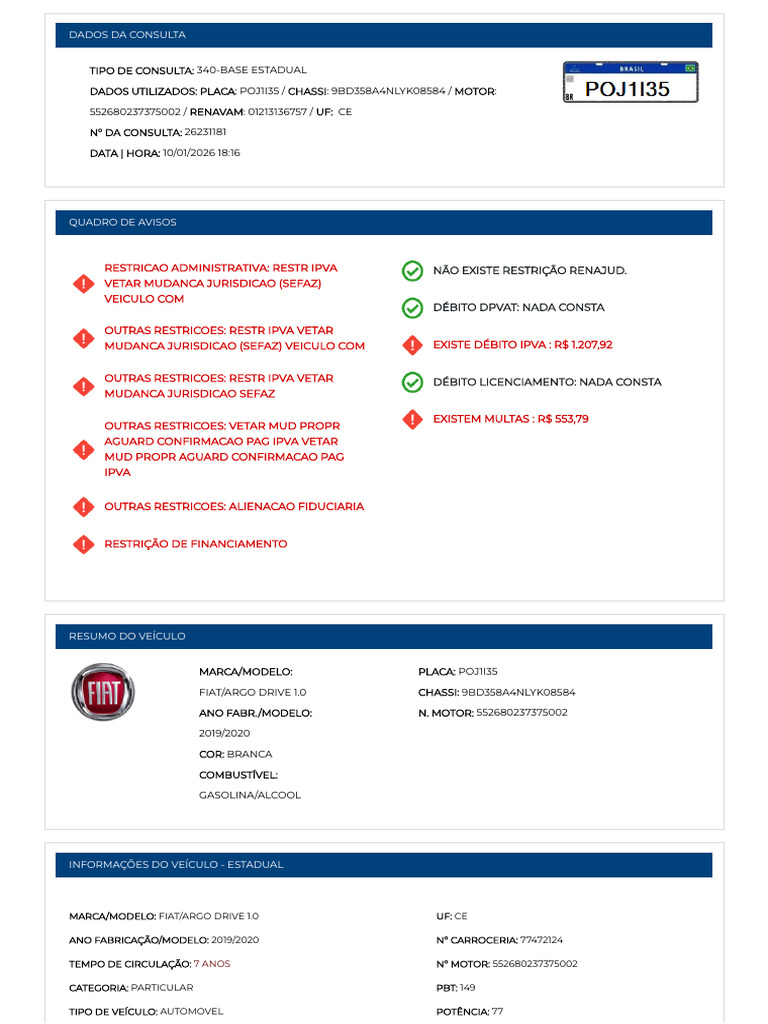 DADOS DA CONSULTA

TIPO DE CONSULTA: 340-BASE ESTADUAL
DADOS UTILIZADOS: PLACA: POJ1I35 / CHASSI: 9BD358A4NLYK08584 / MOTOR: 552680237375002 / RENAVAM: 01213136757 / UF: CE
Nº DA CONSULTA: 26231181
DATA | HORA: 10/01/2026 18:16

BRASIL
BR POJ1I35

QUADRO DE AVISOS

RESTRICAO ADMINISTRATIVA: RESTR IPVA VETAR MUDANCA JURISDICAO (SEFAZ) VEICULO COM

OUTRAS RESTRICOES: RESTR IPVA VETAR MUDANCA JURISDICAO (SEFAZ) VEICULO COM

OUTRAS RESTRICOES: RESTR IPVA VETAR MUDANCA JURISDICAO SEFAZ

OUTRAS RESTRICOES: VETAR MUD PROPR AGUARD CONFIRMACAO PAG IPVA VETAR MUD PROPR AGUARD CONFIRMACAO PAG IPVA

OUTRAS RESTRICOES: ALIENACAO FIDUCIARIA

RESTRIÇÃO DE FINANCIAMENTO

NÃO EXISTE RESTRIÇÃO RENAJUD.

DÉBITO DPVAT: NADA CONSTA

EXISTE DÉBITO IPVA : R$ 1.207,92

DÉBITO LICENCIAMENTO: NADA CONSTA

EXISTEM MULTAS : R$ 553,79

RESUMO DO VEÍCULO

FIAT

MARCA/MODELO:
FIAT/ARGO DRIVE 1.0
ANO FABR./MODELO:
2019/2020
COR: BRANCA
COMBUSTÍVEL:
GASOLINA/ALCOOL

PLACA: POJ1I35
CHASSI: 9BD358A4NLYK08584
N. MOTOR: 552680237375002

INFORMAÇÕES DO VEÍCULO - ESTADUAL

MARCA/MODELO: FIAT/ARGO DRIVE 1.0
ANO FABRICAÇÃO/MODELO: 2019/2020
TEMPO DE CIRCULAÇÃO: 7 ANOS
CATEGORIA: PARTICULAR
TIPO DE VEÍCULO: AUTOMOVEL

UF: CE
Nº CARROCERIA: 77472124
Nº MOTOR: 552680237375002
PBT: 149
POTÊNCIA: 77